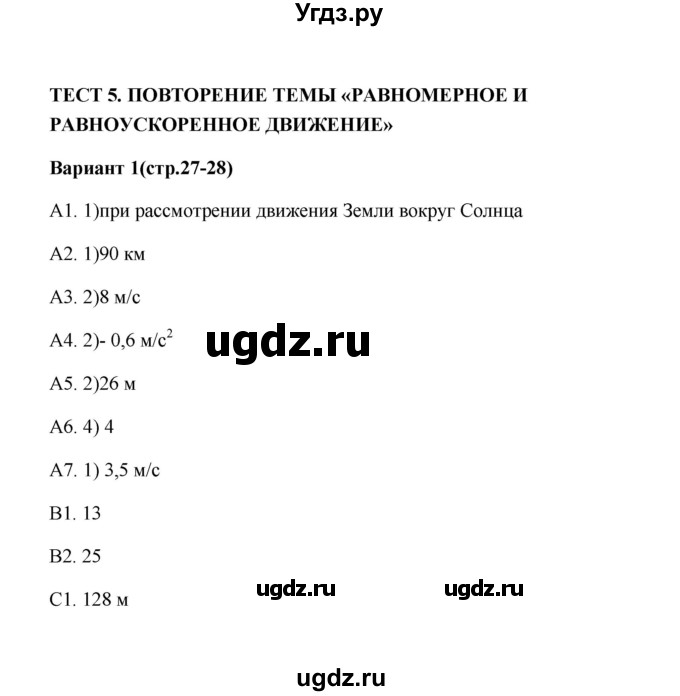 Угдз.ру

ТЕСТ 5. ПОВТОРЕНИЕ ТЕМЫ «РАВНОМЕРНОЕ И РАВНОУСКОРЕННОЕ ДВИЖЕНИЕ»

Вариант 1(стр.27-28)

А1. 1)при рассмотрении движения Земли вокруг Солнца

А2. 1)90 км

А3. 2)8 м/с

А4. 2)- 0,6 м/с$^2$

ugdz.ru

А5. 2)26 м

А6. 4) 4

А7. 1) 3,5 м/с

В1. 13

В2. 25

С1. 128 м

ugdz.ru

ugdz.ru

ugdz.ru